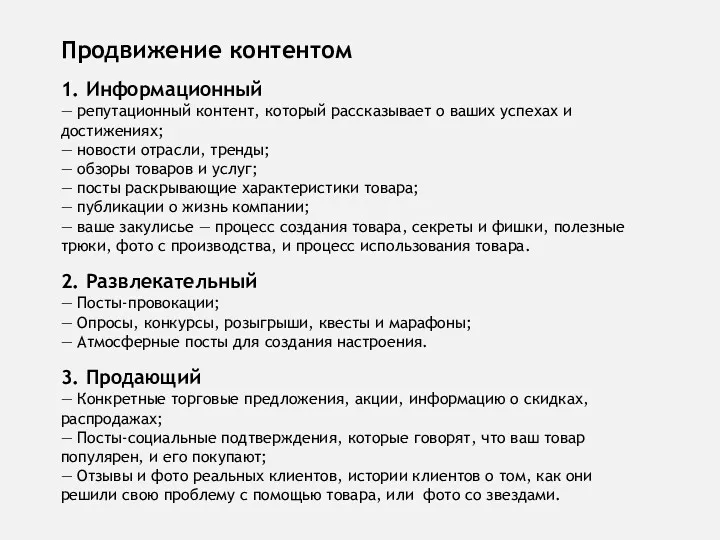 Продвижение контентом

1. Информационный
— репутационный контент, который рассказывает о ваших успехах и достижениях;
— новости отрасли, тренды;
— обзоры товаров и услуг;
— посты раскрывающие характеристики товара;
— публикации о жизнь компании;
— ваше закулисье — процесс создания товара, секреты и фишки, полезные трюки, фото с производства, и процесс использования товара.

2. Развлекательный
— Посты-провокации;
— Опросы, конкурсы, розыгрыши, квесты и марафоны;
— Атмосферные посты для создания настроения.

3. Продающий
— Конкретные торговые предложения, акции, информацию о скидках, распродажах;
— Посты-социальные подтверждения, которые говорят, что ваш товар популярен, и его покупают;
— Отзывы и фото реальных клиентов, истории клиентов о том, как они решили свою проблему с помощью товара, или фото со звездами.